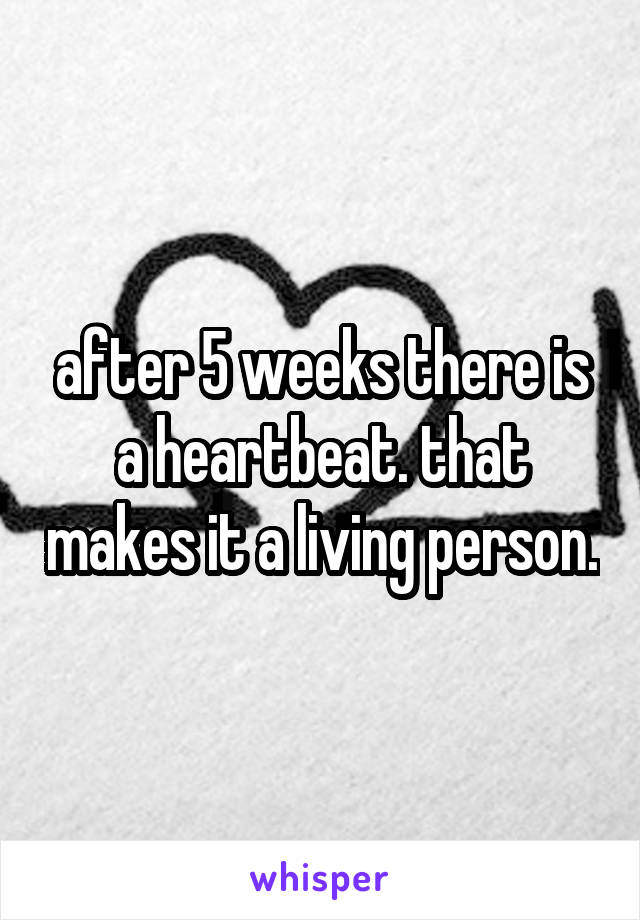 after 5 weeks there is a heartbeat. that makes it a living person.

whisper